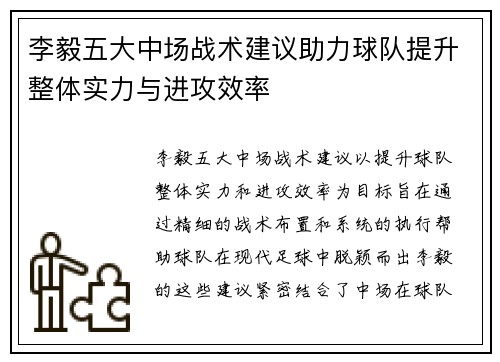 李毅五大中场战术建议助力球队提升整体实力与进攻效率

李毅五大中场战术建议以提升球队整体实力和进攻效率为目标旨在通过精细的战术布置和系统的执行帮助球队在现代足球中脱颖而出李毅的这些建议紧密结合了中场在球队